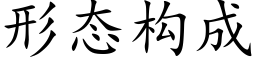 形态构成